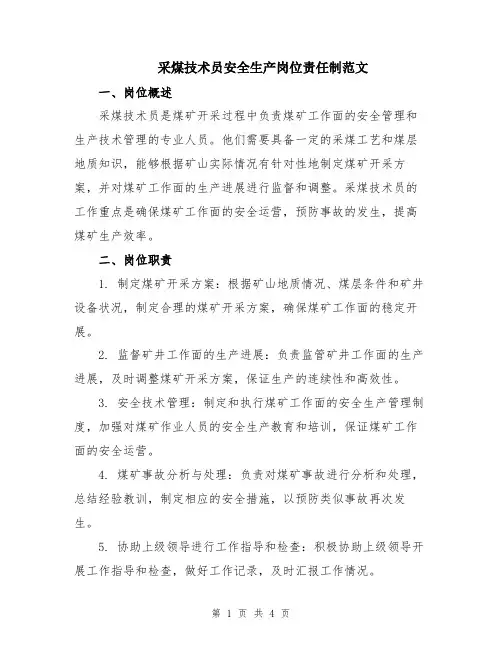 采煤技术员安全生产岗位责任制范文

一、岗位概述

采煤技术员是煤矿开采过程中负责煤矿工作面的安全管理和生产技术管理的专业人员。他们需要具备一定的采煤工艺和煤层地质知识，能够根据矿山实际情况有针对性地制定煤矿开采方案，并对煤矿工作面的生产进展进行监督和调整。采煤技术员的工作重点是确保煤矿工作面的安全运营，预防事故的发生，提高煤矿生产效率。

二、岗位职责

1. 制定煤矿开采方案：根据矿山地质情况、煤层条件和矿井设备状况，制定合理的煤矿开采方案，确保煤矿工作面的稳定开展。

2. 监督矿井工作面的生产进展：负责监管矿井工作面的生产进展，及时调整煤矿开采方案，保证生产的连续性和高效性。

3. 安全技术管理：制定和执行煤矿工作面的安全生产管理制度，加强对煤矿作业人员的安全生产教育和培训，保证煤矿工作面的安全运营。

4. 煤矿事故分析与处理：负责对煤矿事故进行分析和处理，总结经验教训，制定相应的安全措施，以预防类似事故再次发生。

5. 协助上级领导进行工作指导和检查：积极协助上级领导开展工作指导和检查，做好工作记录，及时汇报工作情况。

第 1 页 共 4 页